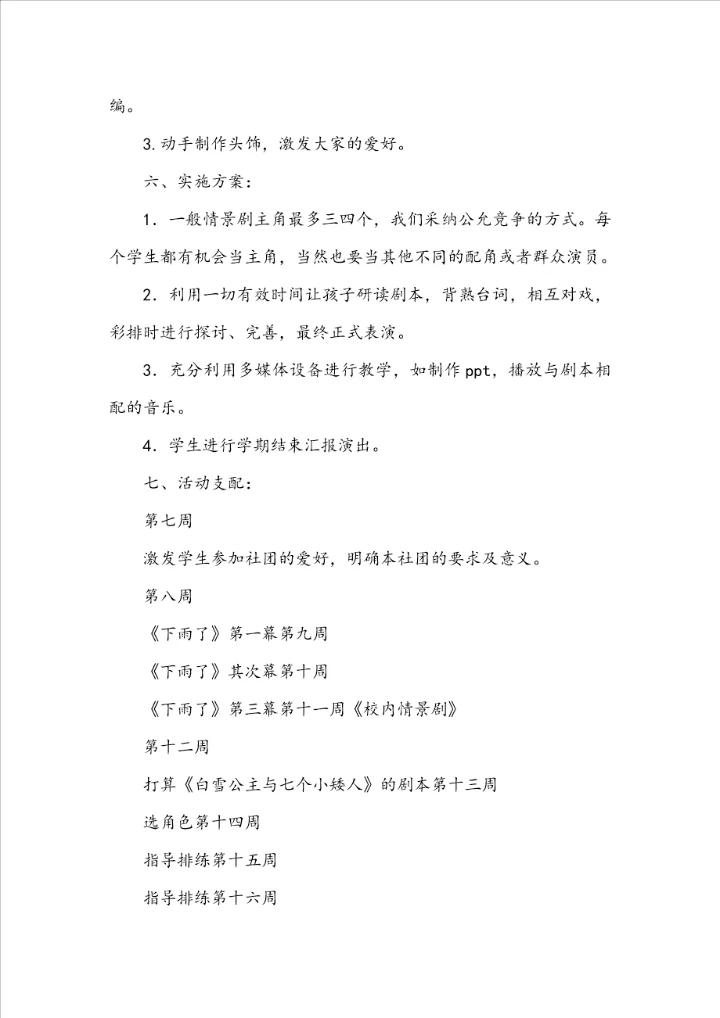 编。

3.动手制作头饰，激发大家的爱好。

六、实施方案：

1．一般情景剧主角最多三四个，我们采纳公允竞争的方式。每个学生都有机会当主角，当然也要当其他不同的配角或者群众演员。

2．利用一切有效时间让孩子研读剧本，背熟台词，相互对戏，彩排时进行探讨、完善，最终正式表演。

3．充分利用多媒体设备进行教学，如制作ppt，播放与剧本相配的音乐。

4．学生进行学期结束汇报演出。

七、活动支配：

第七周

激发学生参加社团的爱好，明确本社团的要求及意义。

第八周

《下雨了》第一幕第九周

《下雨了》其次幕第十周

《下雨了》第三幕第十一周《校内情景剧》

第十二周

打算《白雪公主与七个小矮人》的剧本第十三周

选角色第十四周

指导排练第十五周

指导排练第十六周